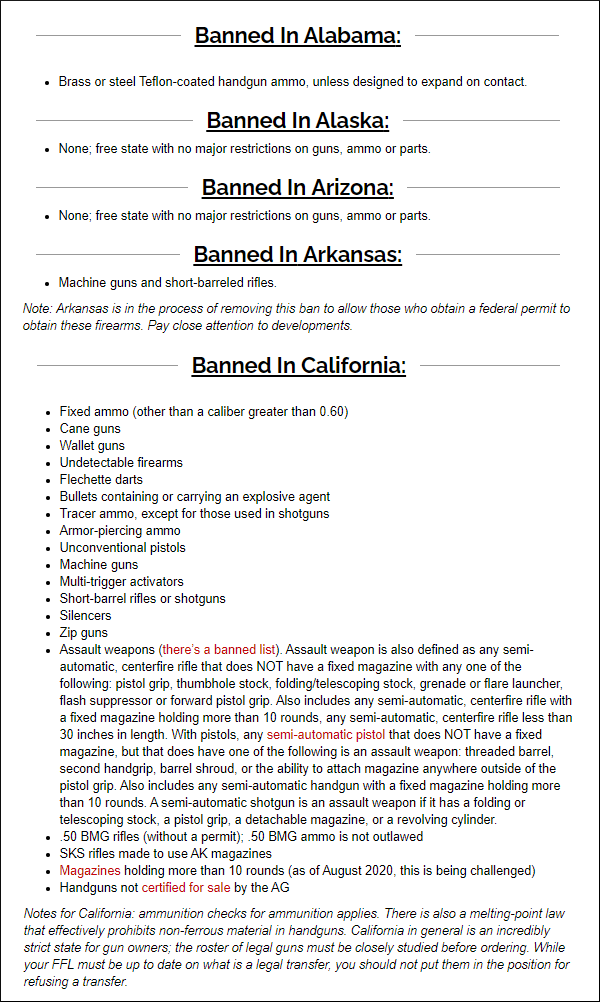 Banned In Alabama:

- Brass or steel Teflon-coated handgun ammo, unless designed to expand on contact.

Banned In Alaska:

- None; free state with no major restrictions on guns, ammo or parts.

Banned In Arizona:

- None; free state with no major restrictions on guns, ammo or parts.

Banned In Arkansas:

- Machine guns and short-barreled rifles.

Note: Arkansas is in the process of removing this ban to allow those who obtain a federal permit to obtain these firearms. Pay close attention to developments.

Banned In California:

- Fixed ammo (other than a caliber greater than 0.60)
- Cane guns
- Wallet guns
- Undetectable firearms
- Flechette darts
- Bullets containing or carrying an explosive agent
- Tracer ammo, except for those used in shotguns
- Armor-piercing ammo
- Unconventional pistols
- Machine guns
- Multi-trigger activators
- Short-barrel rifles or shotguns
- Silencers
- Zip guns
- Assault weapons (there's a banned list). Assault weapon is also defined as any semi-automatic, centerfire rifle that does NOT have a fixed magazine with any one of the following: pistol grip, thumbhole stock, folding/telescoping stock, grenade or flare launcher, flash suppressor or forward pistol grip. Also includes any semi-automatic, centerfire rifle with a fixed magazine holding more than 10 rounds, any semi-automatic, centerfire rifle less than 30 inches in length. With pistols, any semi-automatic pistol that does NOT have a fixed magazine, but that does have one of the following is an assault weapon: threaded barrel, second handgrip, barrel shroud, or the ability to attach magazine anywhere outside of the pistol grip. Also includes any semi-automatic handgun with a fixed magazine holding more than 10 rounds. A semi-automatic shotgun is an assault weapon if it has a folding or telescoping stock, a pistol grip, a detachable magazine, or a revolving cylinder.
- .50 BMG rifles (without a permit); .50 BMG ammo is not outlawed
- SKS rifles made to use AK magazines
- Magazines holding more than 10 rounds (as of August 2020, this is being challenged)
- Handguns not certified for sale by the AG

Notes for California: ammunition checks for ammunition applies. There is also a melting-point law that effectively prohibits non-ferrous material in handguns. California in general is an incredibly strict state for gun owners; the roster of legal guns must be closely studied before ordering. While your FFL must be up to date on what is a legal transfer, you should not put them in the position for refusing a transfer.